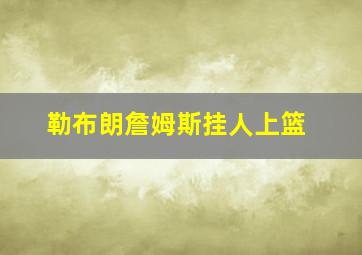 勒布朗詹姆斯挂人上篮